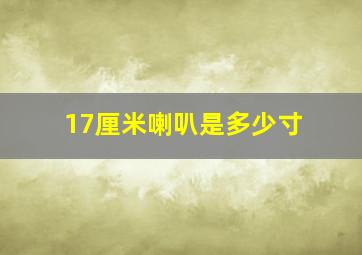 17厘米喇叭是多少寸